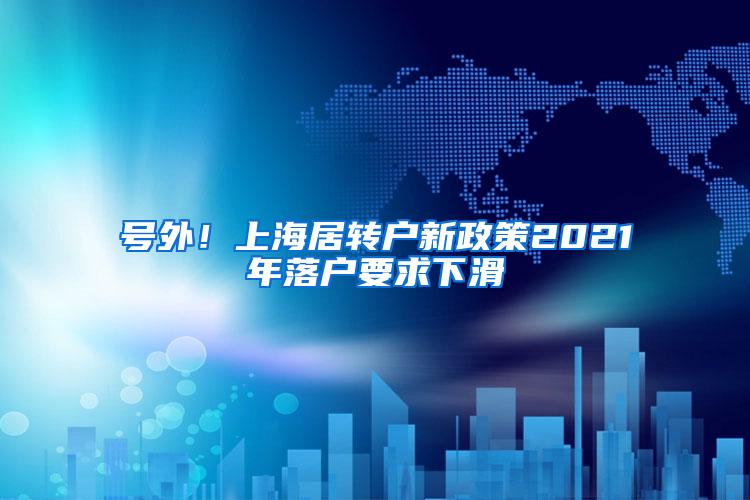 号外！上海居转户新政策2021年落户要求下滑